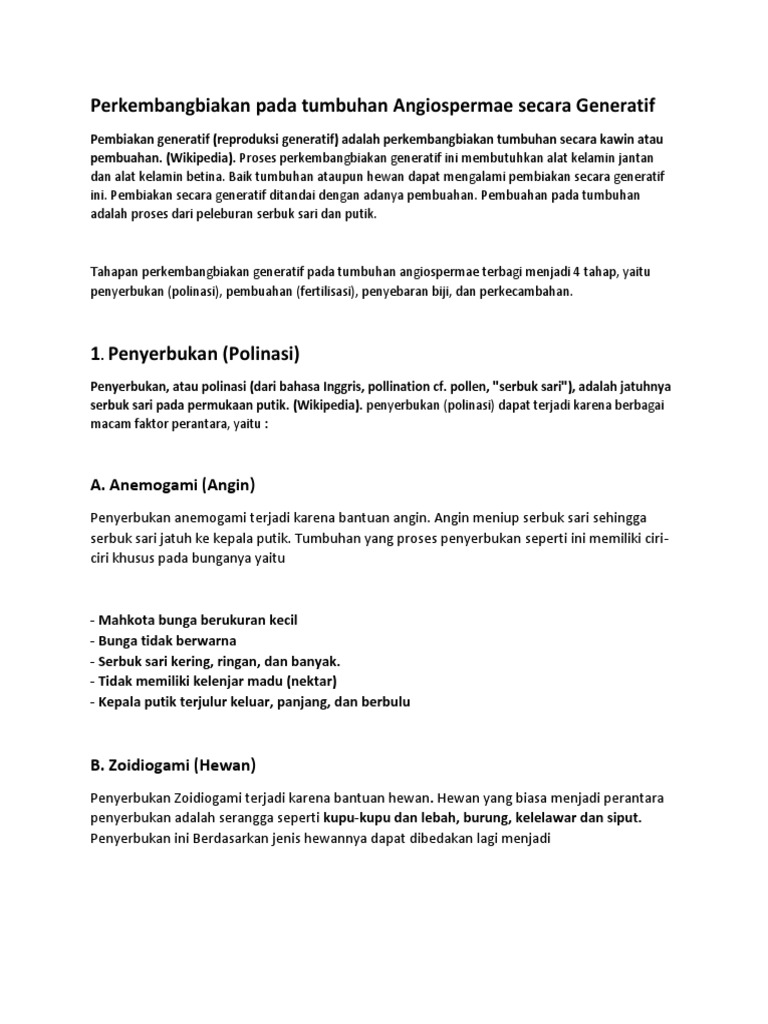 Perkembangbiakan pada tumbuhan Angiospermae secara Generatif

Pembiakan generatif (reproduksi generatif) adalah perkembangbiakan tumbuhan secara kawin atau pembuahan. (Wikipedia). Proses perkembangbiakan generatif ini membutuhkan alat kelamin jantan dan alat kelamin betina. Baik tumbuhan ataupun hewan dapat mengalami pembiakan secara generatif ini. Pembiakan secara generatif ditandai dengan adanya pembuahan. Pembuahan pada tumbuhan adalah proses dari peleburan serbuk sari dan putik.

Tahapan perkembangbiakan generatif pada tumbuhan angiospermae terbagi menjadi 4 tahap, yaitu penyerbukan (polinasi), pembuahan (fertilisasi), penyebaran biji, dan perkecambahan.

1. Penyerbukan (Polinasi)

Penyerbukan, atau polinasi (dari bahasa Inggris, pollination cf. pollen, "serbuk sari"), adalah jatuhnya serbuk sari pada permukaan putik. (Wikipedia). penyerbukan (polinasi) dapat terjadi karena berbagai macam faktor perantara, yaitu :

A. Anemogami (Angin)

Penyerbukan anemogami terjadi karena bantuan angin. Angin meniup serbuk sari sehingga serbuk sari jatuh ke kepala putik. Tumbuhan yang proses penyerbukan seperti ini memiliki ciri-ciri khusus pada bunganya yaitu

- Mahkota bunga berukuran kecil
- Bunga tidak berwarna
- Serbuk sari kering, ringan, dan banyak.
- Tidak memiliki kelenjar madu (nektar)
- Kepala putik terjulur keluar, panjang, dan berbulu

B. Zoidiogami (Hewan)

Penyerbukan Zoidiogami terjadi karena bantuan hewan. Hewan yang biasa menjadi perantara penyerbukan adalah serangga seperti kupu-kupu dan lebah, burung, kelelawar dan siput. Penyerbukan ini Berdasarkan jenis hewannya dapat dibedakan lagi menjadi